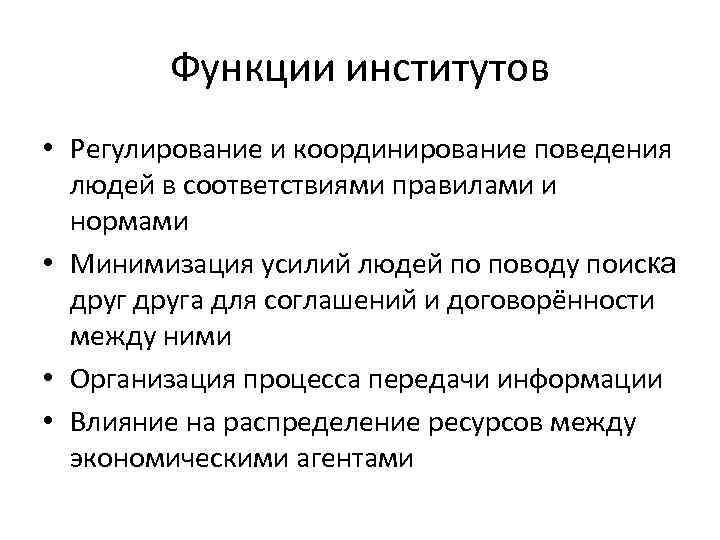 Функции институтов

• Регулирование и координирование поведения людей в соответствиями правилами и нормами
• Минимизация усилий людей по поводу поиска друг друга для соглашений и договорённости между ними
• Организация процесса передачи информации
• Влияние на распределение ресурсов между экономическими агентами